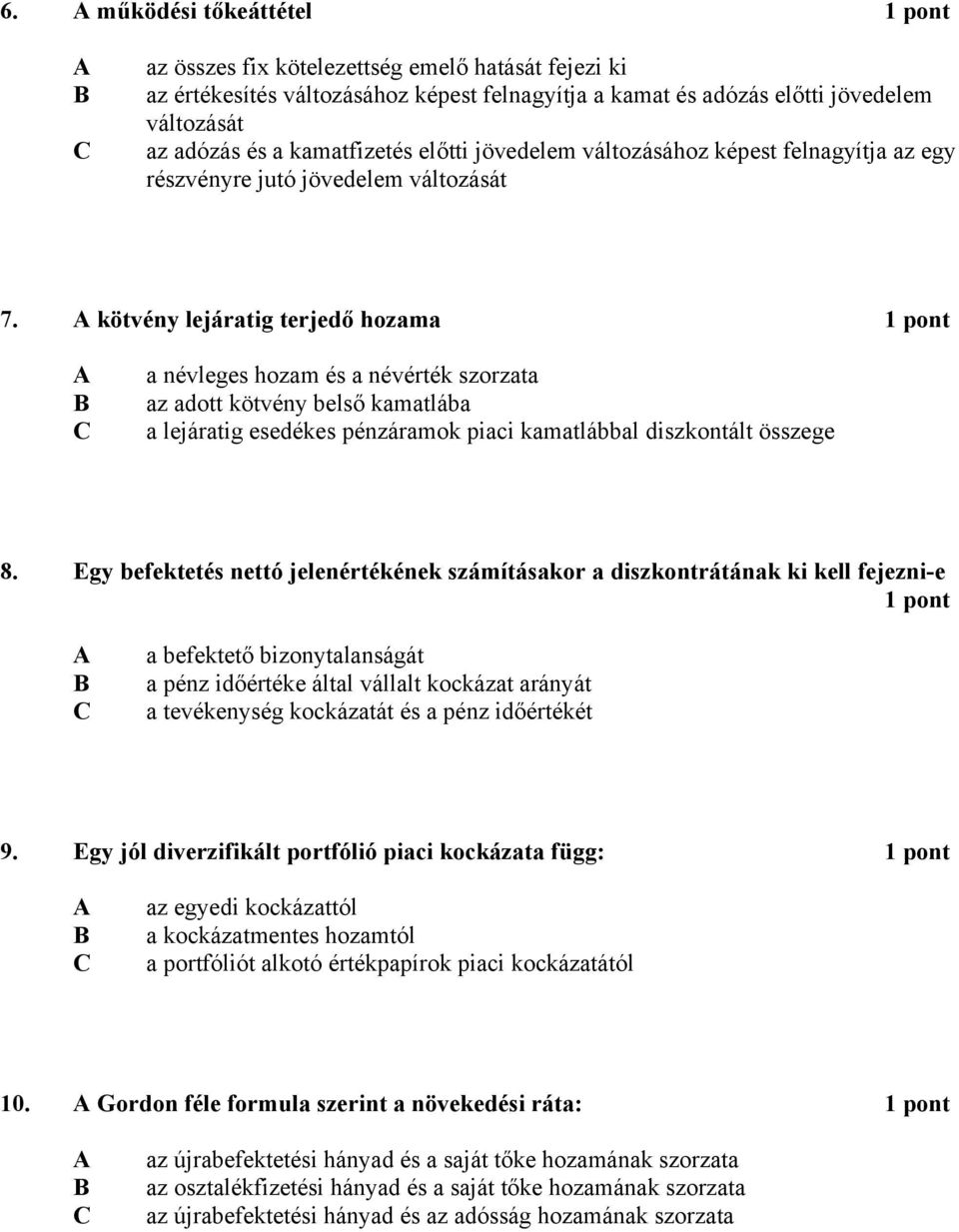 6. A működési tőkeáttétel 1 pont

A az összes fix kötelezettség emelő hatását fejezi ki
B az értékesítés változásához képest felnagyítja a kamat és adózás előtti jövedelem változását
C az adózás és a kamatfizetés előtti jövedelem változásához képest felnagyítja az egy részvényre jutó jövedelem változását

7. A kötvény lejáratig terjedő hozama 1 pont

A a névleges hozam és a névérték szorzata
B az adott kötvény belső kamatlába
C a lejáratig esedékes pénzáramok piaci kamatlábbal diszkontált összege

8. Egy befektetés nettó jelenértékének számításakor a diszkontrátának ki kell fejezni-e 1 pont

A a befektető bizonytalanságát
B a pénz időértéke által vállalt kockázat arányát
C a tevékenység kockázatát és a pénz időértékét

9. Egy jól diverzifikált portfólió piaci kockázata függ: 1 pont

A az egyedi kockázattól
B a kockázatmentes hozamtól
C a portfóliót alkotó értékpapírok piaci kockázatától

10. A Gordon féle formula szerint a növekedési ráta: 1 pont

A az újrabefektetési hányad és a saját tőke hozamának szorzata
B az osztalékfizetési hányad és a saját tőke hozamának szorzata
C az újrabefektetési hányad és az adósság hozamának szorzata